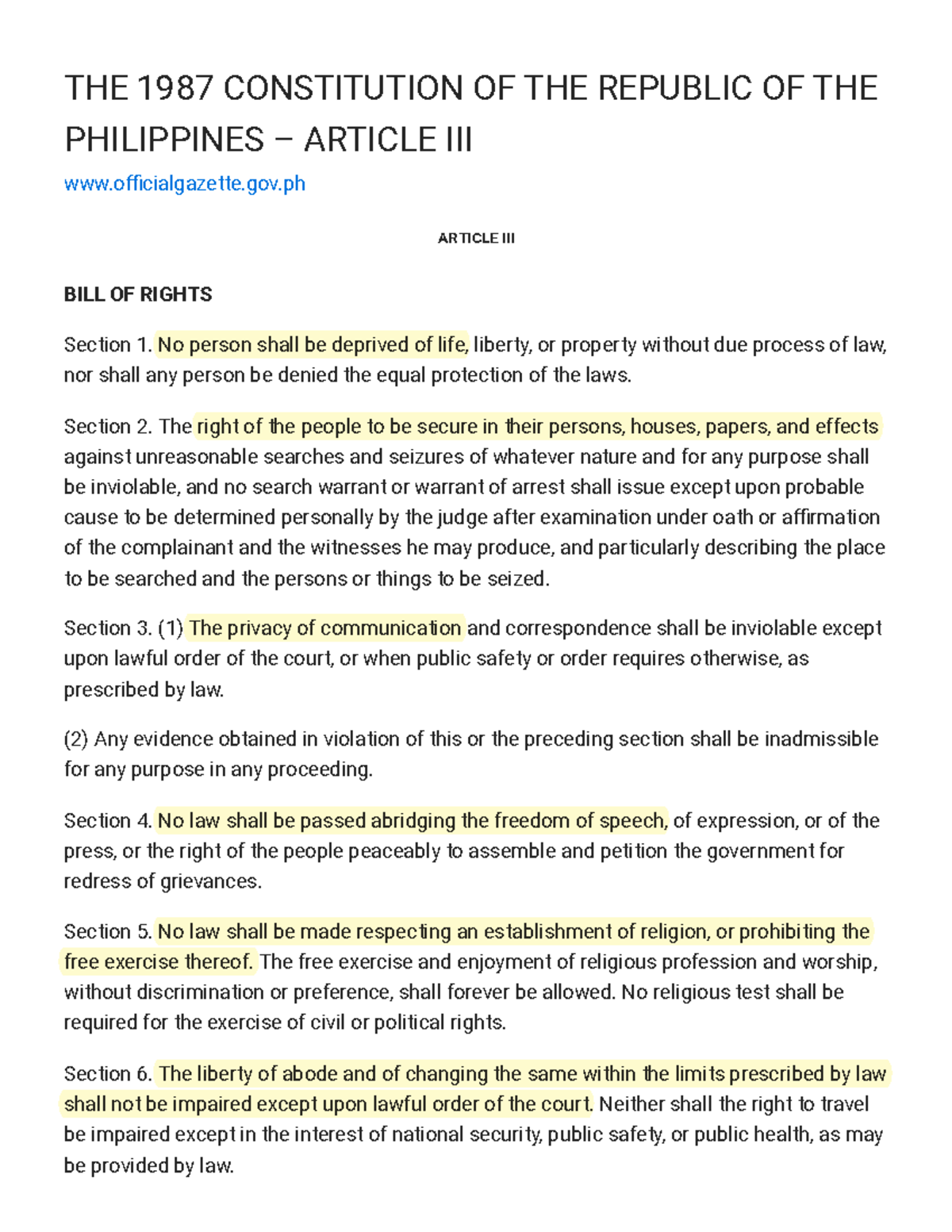 THE 1987 CONSTITUTION OF THE REPUBLIC OF THE PHILIPPINES – ARTICLE III

www.officialgazette.gov.ph

ARTICLE III

BILL OF RIGHTS

Section 1. No person shall be deprived of life, liberty, or property without due process of law, nor shall any person be denied the equal protection of the laws.

Section 2. The right of the people to be secure in their persons, houses, papers, and effects against unreasonable searches and seizures of whatever nature and for any purpose shall be inviolable, and no search warrant or warrant of arrest shall issue except upon probable cause to be determined personally by the judge after examination under oath or affirmation of the complainant and the witnesses he may produce, and particularly describing the place to be searched and the persons or things to be seized.

Section 3. (1) The privacy of communication and correspondence shall be inviolable except upon lawful order of the court, or when public safety or order requires otherwise, as prescribed by law.

(2) Any evidence obtained in violation of this or the preceding section shall be inadmissible for any purpose in any proceeding.

Section 4. No law shall be passed abridging the freedom of speech, of expression, or of the press, or the right of the people peaceably to assemble and petition the government for redress of grievances.

Section 5. No law shall be made respecting an establishment of religion, or prohibiting the free exercise thereof. The free exercise and enjoyment of religious profession and worship, without discrimination or preference, shall forever be allowed. No religious test shall be required for the exercise of civil or political rights.

Section 6. The liberty of abode and of changing the same within the limits prescribed by law shall not be impaired except upon lawful order of the court. Neither shall the right to travel be impaired except in the interest of national security, public safety, or public health, as may be provided by law.